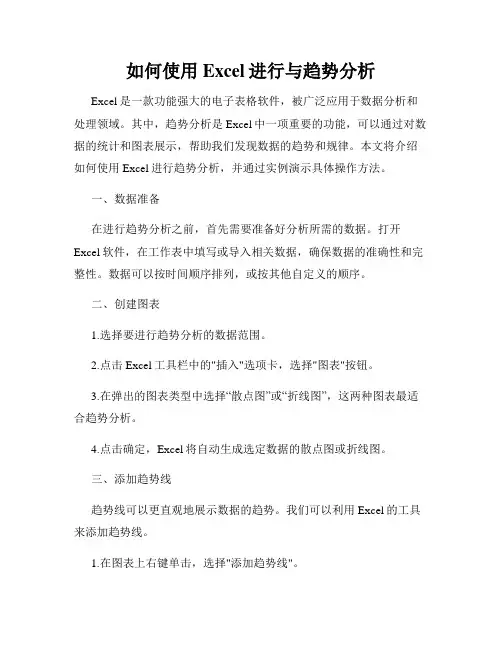 如何使用 Excel 进行与趋势分析

Excel 是一款功能强大的电子表格软件，被广泛应用于数据分析和处理领域。其中，趋势分析是 Excel 中一项重要的功能，可以通过对数据的统计和图表展示，帮助我们发现数据的趋势和规律。本文将介绍如何使用 Excel 进行趋势分析，并通过实例演示具体操作方法。

一、数据准备

在进行趋势分析之前，首先需要准备好分析所需的数据。打开 Excel 软件，在工作表中填写或导入相关数据，确保数据的准确性和完整性。数据可以按时间顺序排列，或按其他自定义的顺序。

二、创建图表

1.选择要进行趋势分析的数据范围。

2.点击 Excel 工具栏中的"插入"选项卡，选择"图表"按钮。

3.在弹出的图表类型中选择“散点图”或“折线图”，这两种图表最适合趋势分析。

4.点击确定，Excel 将自动生成选定数据的散点图或折线图。

三、添加趋势线

趋势线可以更直观地展示数据的趋势。我们可以利用 Excel 的工具来添加趋势线。

1.在图表上右键单击，选择"添加趋势线"。